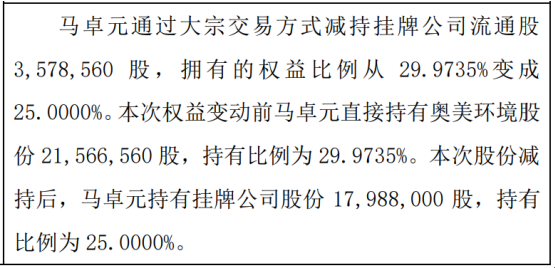 马卓元通过大宗交易方式减持挂牌公司流通股 3,578,560 股，拥有的权益比例从 29.9735%变成 25.0000%。本次权益变动前马卓元直接持有奥美环境股份 21,566,560 股，持有比例为 29.9735%。本次股份减持后，马卓元持有挂牌公司股份 17,988,000 股，持有比例为 25.0000%。